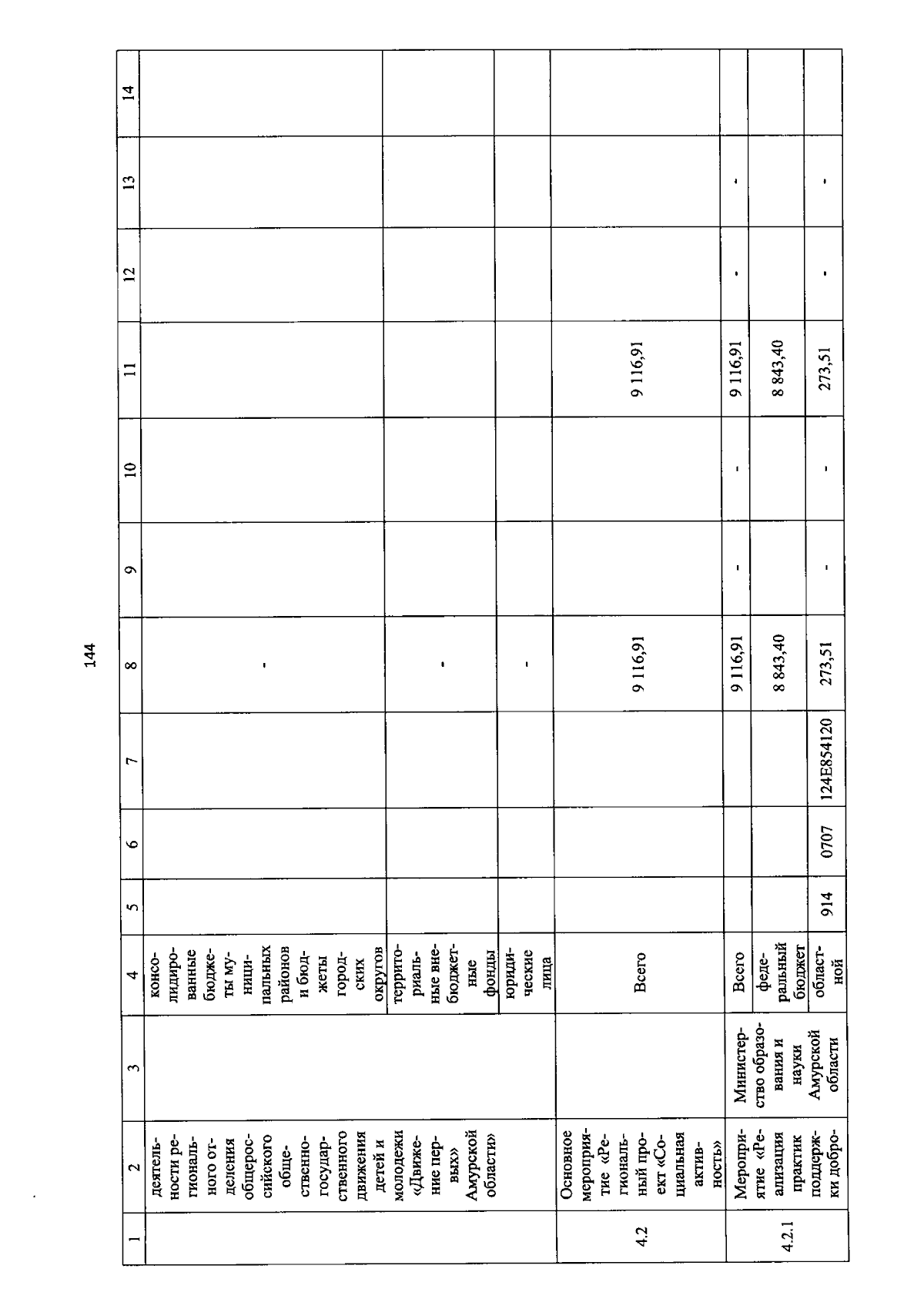 144

| 1 | 2 | 3 | 4 | 5 | 6 | 7 | 8 | 9 | 10 | 11 | 12 | 13 | 14 |
|---|---|---|---|---|---|---|---|---|---|---|---|---|---|
| | деятельности регионального отделения общероссийского общественно-государственного движения детей и молодежи «Движение первых» Амурской области» | | консолидированные бюджеты муниципальных районов и бюджеты городских округов | | | | - | | | | | | |
| | | | территориальные внебюджетные фонды | | | | - | | | | | | |
| | | | юридические лица | | | | - | | | | | | |
| 4.2 | Основное мероприятие «Региональный проект «Социальная активность» | | Всего | | | | 9 116,91 | | | 9 116,91 | | | |
| 4.2.1 | Мероприятие «Реализация практик поддержки добро- | Министерство образования и науки Амурской области | Всего | | | | 9 116,91 | - | - | 9 116,91 | - | - | |
| | | | федеральный бюджет | | | | 8 843,40 | | | 8 843,40 | | | |
| | | | областной | 914 | 0707 | 124E854120 | 273,51 | - | - | 273,51 | - | - | |